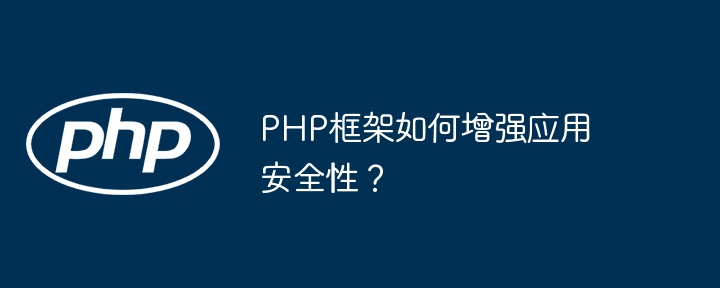 php

PHP框架如何增强应用安全性？